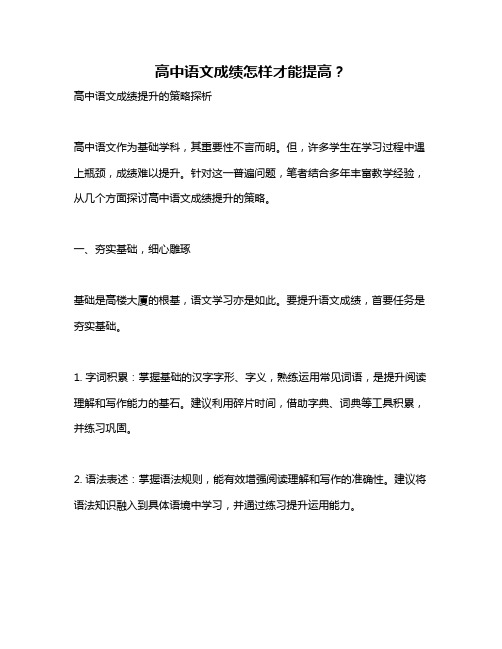 高中语文成绩怎样才能提高？

高中语文成绩提升的策略探析

高中语文作为基础学科，其重要性不言而明。但，许多学生在学习过程中遇上瓶颈，成绩难以提升。针对这一普遍问题，笔者结合多年丰富教学经验，从几个方面探讨高中语文成绩提升的策略。

一、夯实基础，细心雕琢

基础是高楼大厦的根基，语文学习亦是如此。要提升语文成绩，首要任务是夯实基础。

1. 字词积累：掌握基础的汉字字形、字义，熟练运用常见词语，是提升阅读理解和写作能力的基石。建议利用碎片时间，借助字典、词典等工具积累，并练习巩固。

2. 语法表述：掌握语法规则，能有效增强阅读理解和写作的准确性。建议将语法知识融入到具体语境中学习，并通过练习提升运用能力。